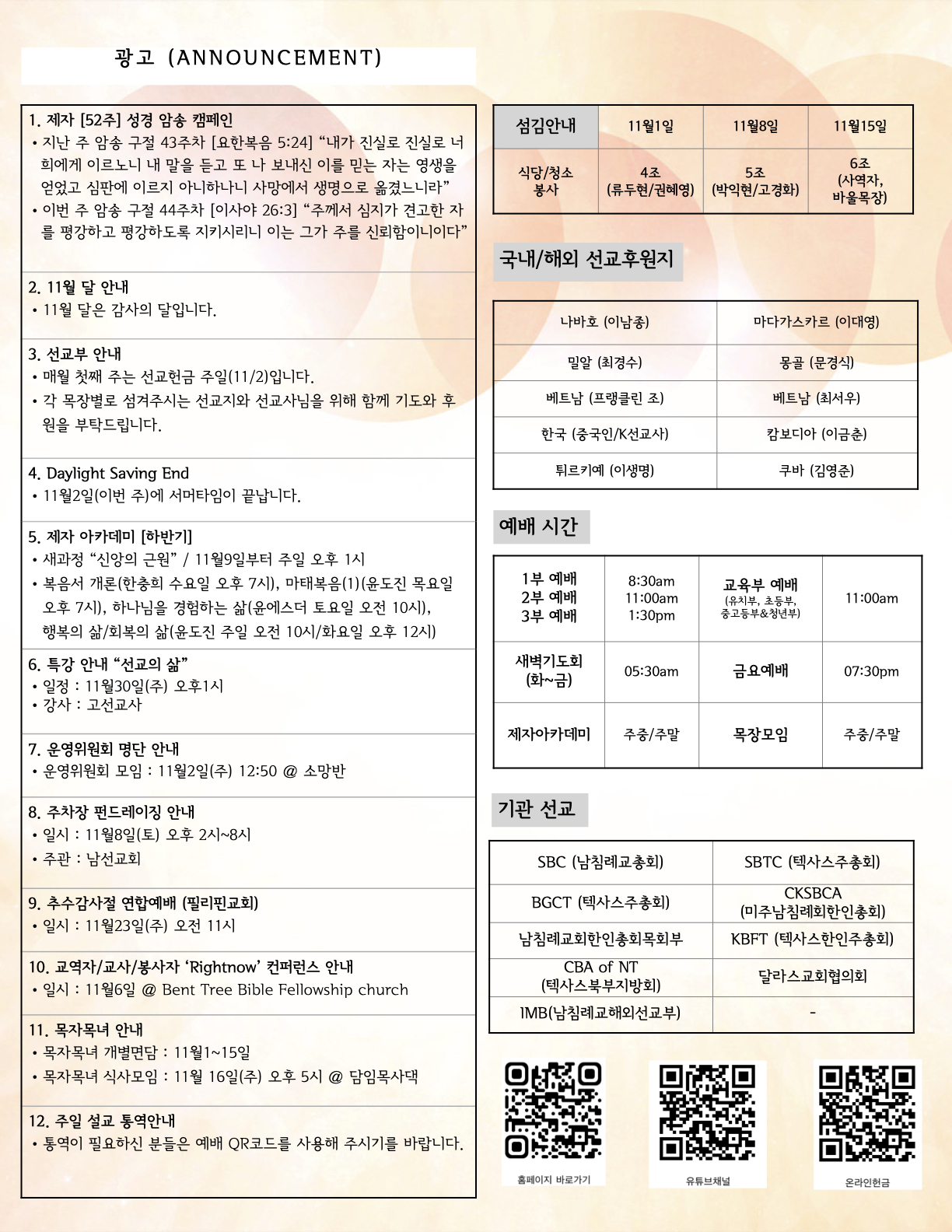 광고 (ANNOUNCEMENT)

1. 제자 [52주] 성경 암송 캠페인
• 지난 주 암송 구절 43주차 [요한복음 5:24] “내가 진실로 진실로 너희에게 이르노니 내 말을 듣고 또 나 보내신 이를 믿는 자는 영생을 얻었고 심판에 이르지 아니하나니 사망에서 생명으로 옮겼느니라”
• 이번 주 암송 구절 44주차 [이사야 26:3] “주께서 심지가 견고한 자를 평강하고 평강하도록 지키시리니 이는 그가 주를 신뢰함이니이다”

2. 11월 달 안내
• 11월 달은 감사의 달입니다.

3. 선교부 안내
• 매월 첫째 주는 선교헌금 주일(11/2)입니다.
• 각 목장별로 섬겨주시는 선교지와 선교사님을 위해 함께 기도와 후원을 부탁드립니다.

4. Daylight Saving End
• 11월2일(이번 주)에 서머타임이 끝납니다.

5. 제자 아카데미 [하반기]
• 새과정 “신앙의 근원” / 11월9일부터 주일 오후 1시
• 복음서 개론(한충희 수요일 오후 7시), 마태복음(1)(윤도진 목요일 오후 7시), 하나님을 경험하는 삶(윤에스더 토요일 오전 10시), 행복의 삶/회복의 삶(윤도진 주일 오전 10시/화요일 오후 12시)

6. 특강 안내 “선교의 삶”
• 일정 : 11월30일(주) 오후1시
• 강사 : 고선교사

7. 운영위원회 명단 안내
• 운영위원회 모임 : 11월2일(주) 12:50 @ 소망반

8. 주차장 펀드레이징 안내
• 일시 : 11월8일(토) 오후 2시~8시
• 주관 : 남선교회

9. 추수감사절 연합예배 (필리핀교회)
• 일시 : 11월23일(주) 오전 11시

10. 교역자/교사/봉사자 ‘Rightnow’ 컨퍼런스 안내
• 일시 : 11월6일 @ Bent Tree Bible Fellowship church

11. 목자목녀 안내
• 목자목녀 개별면담 : 11월1~15일
• 목자목녀 식사모임 : 11월 16일(주) 오후 5시 @ 담임목사댁

12. 주일 설교 통역안내
• 통역이 필요하신 분들은 예배 QR코드를 사용해 주시기를 바랍니다.

| 섬김안내 | 11월1일 | 11월8일 | 11월15일 |
|---|---|---|---|
| 식당/청소 봉사 | 4조 (류두현/권혜영) | 5조 (박익현/고경화) | 6조 (사역자, 바울목장) |

국내/해외 선교후원지

| 나바호 (이남종) | 마다가스카르 (이대영) |
|---|---|
| 밀알 (최경수) | 몽골 (문경식) |
| 베트남 (프랭클린 조) | 베트남 (최서우) |
| 한국 (중국인/K선교사) | 캄보디아 (이금춘) |
| 튀르키예 (이생명) | 쿠바 (김영준) |

예배 시간

| 1부 예배 2부 예배 3부 예배 | 8:30am 11:00am 1:30pm | 교육부 예배 (유치부, 초등부, 중고등부&청년부) | 11:00am |
|---|---|---|---|
| 새벽기도회 (화~금) | 05:30am | 금요예배 | 07:30pm |
| 제자아카데미 | 주중/주말 | 목장모임 | 주중/주말 |

기관 선교

| SBC (남침례교총회) | SBTC (텍사스주총회) |
|---|---|
| BGCT (텍사스주총회) | CKSBCA (미주남침례회한인총회) |
| 남침례교회한인총회목회부 | KBFT (텍사스한인주총회) |
| CBA of NT (텍사스북부지방회) | 달라스교회협의회 |
| IMB(남침례교해외선교부) | - |

홈페이지 바로가기
유튜브채널
온라인헌금